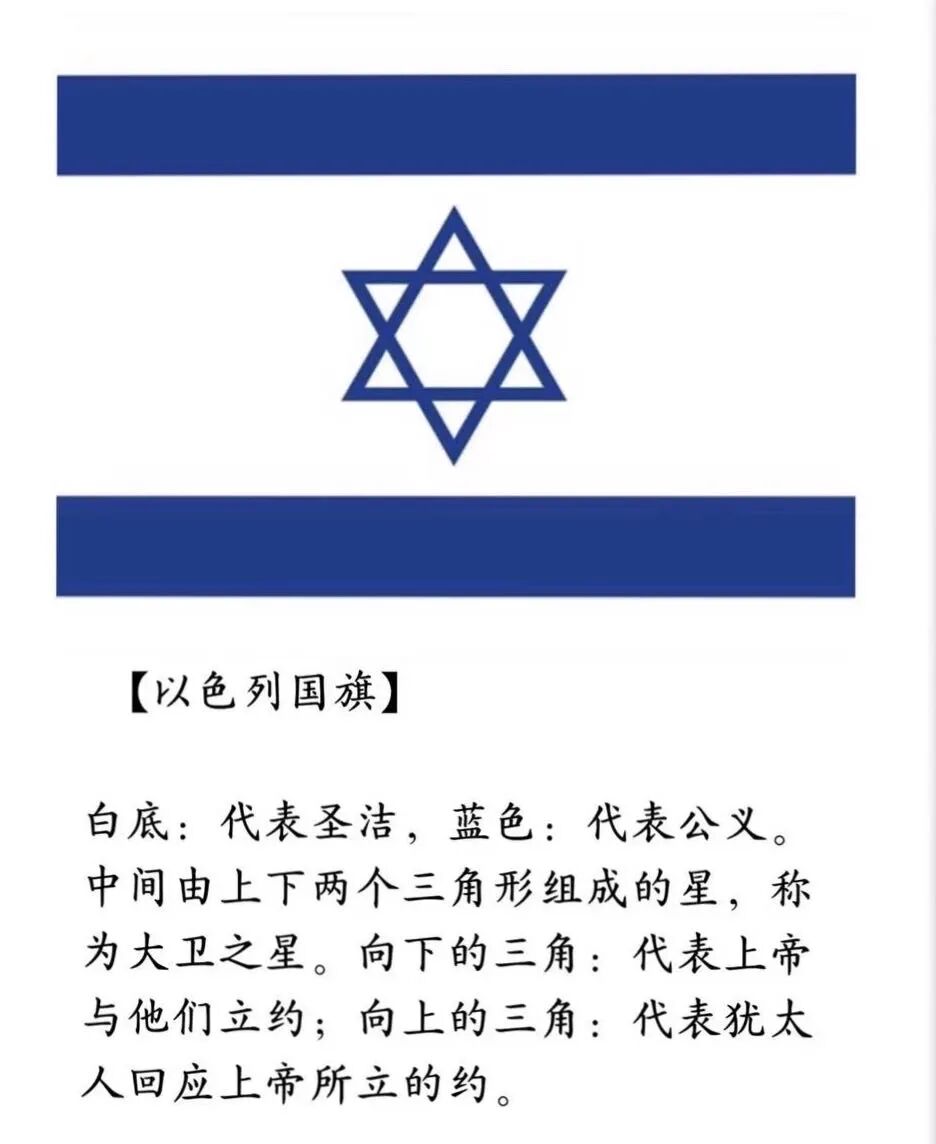 【以色列国旗】

白底：代表圣洁，蓝色：代表公义。中间由上下两个三角形组成的星，称为大卫之星。向下的三角：代表上帝与他们立约；向上的三角：代表犹太人回应上帝所立的约。